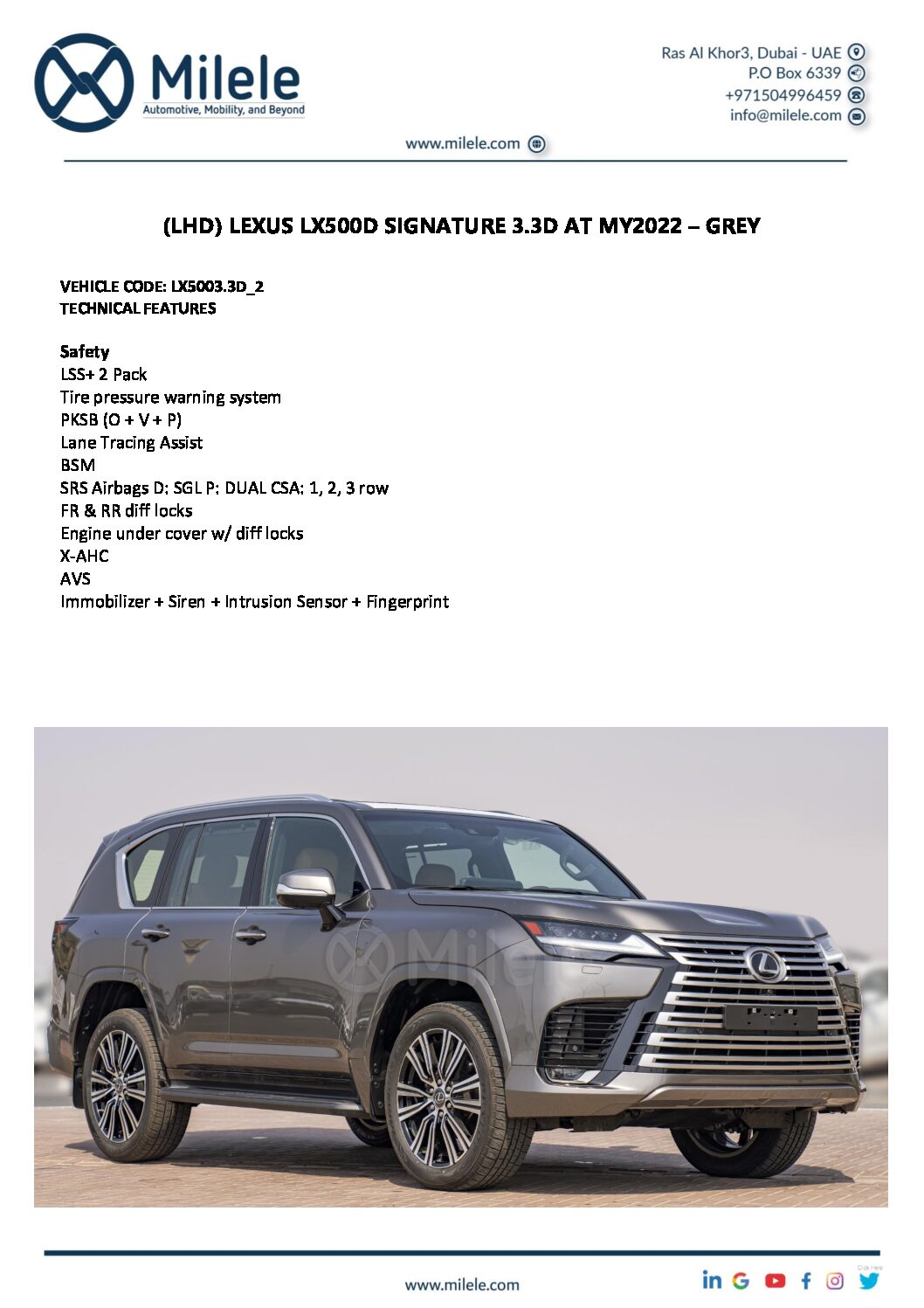 Milele
Automotive, Mobility, and Beyond

Ras Al Khor3, Dubai - UAE
P.O Box 6339
+971504996459
info@milele.com

www.milele.com

(LHD) LEXUS LX500D SIGNATURE 3.3D AT MY2022 – GREY

VEHICLE CODE: LX5003.3D_2
TECHNICAL FEATURES

Safety
LSS+ 2 Pack
Tire pressure warning system
PKSB (O + V + P)
Lane Tracing Assist
BSM
SRS Airbags D: SGL P: DUAL CSA: 1, 2, 3 row
FR & RR diff locks
Engine under cover w/ diff locks
X-AHC
AVS
Immobilizer + Siren + Intrusion Sensor + Fingerprint

www.milele.com

Milele